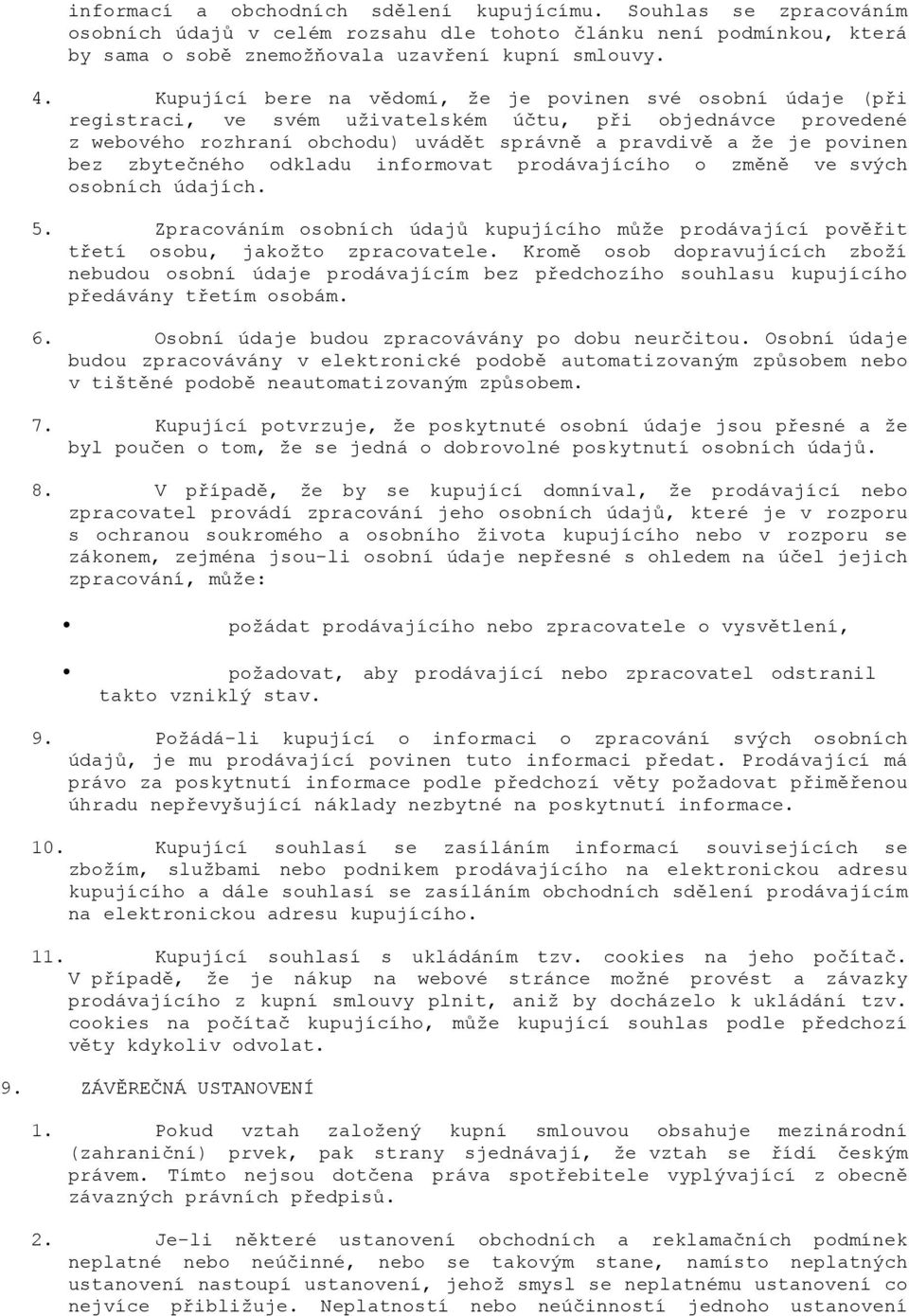 informací a obchodních sdělení kupujícímu. Souhlas se zpracováním osobních údajů v celém rozsahu dle tohoto článku není podmínkou, která by sama o sobě znemožňovala uzavření kupní smlouvy.

4. Kupující bere na vědomí, že je povinen své osobní údaje (při registraci, ve svém uživatelském účtu, při objednávce provedené z webového rozhraní obchodu) uvádět správně a pravdivě a že je povinen bez zbytečného odkladu informovat prodávajícího o změně ve svých osobních údajích.

5. Zpracováním osobních údajů kupujícího může prodávající pověřit třetí osobu, jakožto zpracovatele. Kromě osob dopravujících zboží nebudou osobní údaje prodávajícím bez předchozího souhlasu kupujícího předávány třetím osobám.

6. Osobní údaje budou zpracovávány po dobu neurčitou. Osobní údaje budou zpracovávány v elektronické podobě automatizovaným způsobem nebo v tištěné podobě neautomatizovaným způsobem.

7. Kupující potvrzuje, že poskytnuté osobní údaje jsou přesné a že byl poučen o tom, že se jedná o dobrovolné poskytnutí osobních údajů.

8. V případě, že by se kupující domníval, že prodávající nebo zpracovatel provádí zpracování jeho osobních údajů, které je v rozporu s ochranou soukromého a osobního života kupujícího nebo v rozporu se zákonem, zejména jsou-li osobní údaje nepřesné s ohledem na účel jejich zpracování, může:

• požádat prodávajícího nebo zpracovatele o vysvětlení,

• požadovat, aby prodávající nebo zpracovatel odstranil takto vzniklý stav.

9. Požádá-li kupující o informaci o zpracování svých osobních údajů, je mu prodávající povinen tuto informaci předat. Prodávající má právo za poskytnutí informace podle předchozí věty požadovat přiměřenou úhradu nepřevyšující náklady nezbytné na poskytnutí informace.

10. Kupující souhlasí se zasíláním informací souvisejících se zbožím, službami nebo podnikem prodávajícího na elektronickou adresu kupujícího a dále souhlasí se zasíláním obchodních sdělení prodávajícím na elektronickou adresu kupujícího.

11. Kupující souhlasí s ukládáním tzv. cookies na jeho počítač. V případě, že je nákup na webové stránce možné provést a závazky prodávajícího z kupní smlouvy plnit, aniž by docházelo k ukládání tzv. cookies na počítač kupujícího, může kupující souhlas podle předchozí věty kdykoliv odvolat.

9. ZÁVĚREČNÁ USTANOVENÍ

1. Pokud vztah založený kupní smlouvou obsahuje mezinárodní (zahraniční) prvek, pak strany sjednávají, že vztah se řídí českým právem. Tímto nejsou dotčena práva spotřebitele vyplývající z obecně závazných právních předpisů.

2. Je-li některé ustanovení obchodních a reklamačních podmínek neplatné nebo neúčinné, nebo se takovým stane, namísto neplatných ustanovení nastoupí ustanovení, jehož smysl se neplatnému ustanovení co nejvíce přibližuje. Neplatností nebo neúčinností jednoho ustanovení